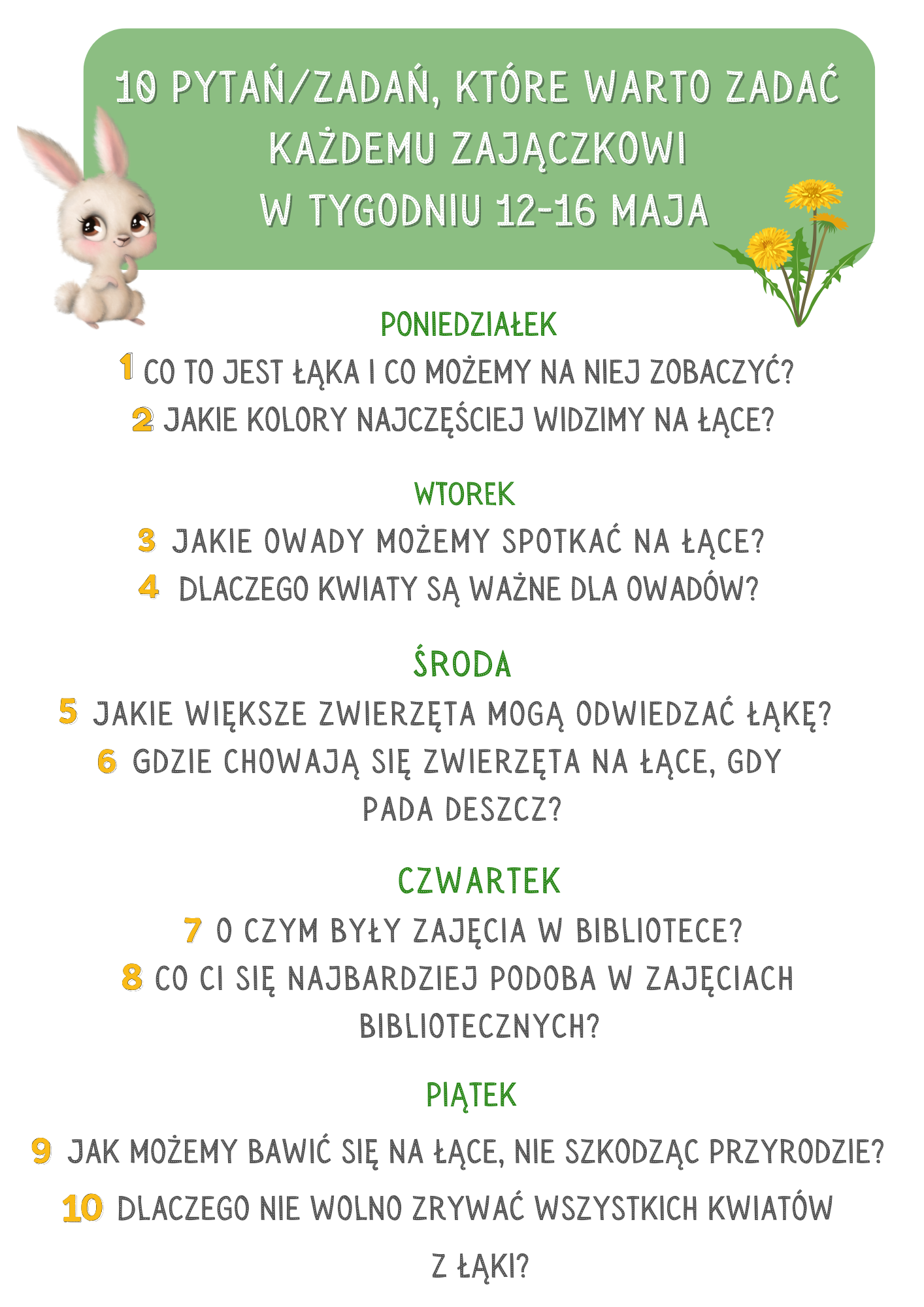 10 PYTAŃ/ZADAŃ, KTÓRE WARTO ZADAĆ KAŻDEMU ZAJĄCZKOWI W TYGODNIU 12-16 MAJA

PONIEDZIAŁEK

1 CO TO JEST ŁĄKA I CO MOŻEMY NA NIEJ ZOBACZYĆ?

2 JAKIE KOLORY NAJCZĘŚCIEJ WIDZIMY NA ŁĄCE?

WTOREK

3 JAKIE OWADY MOŻEMY SPOTKAĆ NA ŁĄCE?

4 DLACZEGO KWIATY SĄ WAŻNE DLA OWADÓW?

ŚRODA

5 JAKIE WIĘKSZE ZWIERZĘTA MOGĄ ODWIEDZAĆ ŁĄKĘ?

6 GDZIE CHOWAJĄ SIĘ ZWIERZĘTA NA ŁĄCE, GDY PADA DESZCZ?

CZWARTEK

7 O CZYM BYŁY ZAJĘCIA W BIBLIOTECE?

8 CO CI SIĘ NAJBARDZIEJ PODOBA W ZAJĘCIACH BIBLIOTECZNYCH?

PIĄTEK

9 JAK MOŻEMY BAWIĆ SIĘ NA ŁĄCE, NIE SZKODZĄC PRZYRODZIE?

10 DLACZEGO NIE WOLNO ZRYWAĆ WSZYSTKICH KWIATÓW Z ŁĄKI?